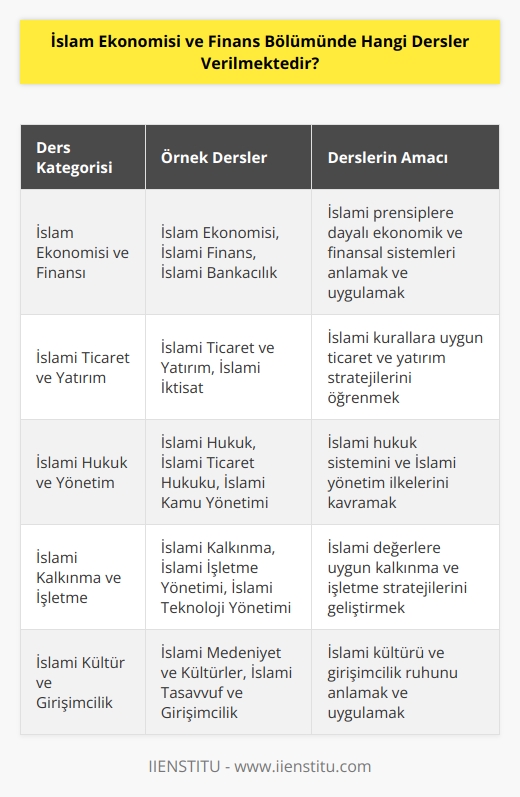 İslam Ekonomisi ve Finans Bölümünde Hangi Dersler Verilmektedir?

| Ders Kategorisi | Örnek Dersler | Derslerin Amacı |
|---|---|---|
| İslam Ekonomisi ve Finansı | İslam Ekonomisi, İslami Finans, İslami Bankacılık | İslami prensiplere dayalı ekonomik ve finansal sistemleri anlamak ve uygulamak |
| İslami Ticaret ve Yatırım | İslami Ticaret ve Yatırım, İslami İktisat | İslami kurallara uygun ticaret ve yatırım stratejilerini öğrenmek |
| İslami Hukuk ve Yönetim | İslami Hukuk, İslami Ticaret Hukuku, İslami Kamu Yönetimi | İslami hukuk sistemini ve İslami yönetim ilkelerini kavramak |
| İslami Kalkınma ve İşletme | İslami Kalkınma, İslami İşletme Yönetimi, İslami Teknoloji Yönetimi | İslami değerlere uygun kalkınma ve işletme stratejilerini geliştirmek |
| İslami Kültür ve Girişimcilik | İslami Medeniyet ve Kültürler, İslami Tasavvuf ve Girişimcilik | İslami kültürü ve girişimcilik ruhunu anlamak ve uygulamak |

IIENSTITU - www.iienstitu.com